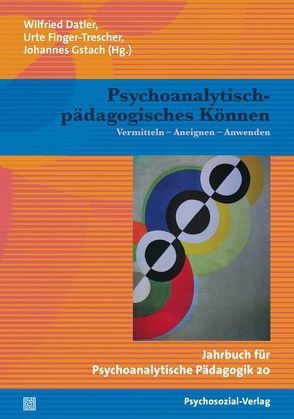 Wilfried Datler,
Urte Finger-Trescher,
Johannes Gstach (Hg.)

Psychoanalytisch-pädagogisches Können

Vermitteln – Aneignen – Anwenden

Jahrbuch für
Psychoanalytische Pädagogik 20

Psychosozial-Verlag